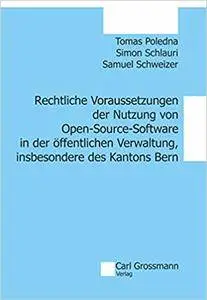 Tomas Poledna
Simon Schlauri
Samuel Schweizer

Rechtliche Voraussetzungen der Nutzung von Open-Source-Software in der öffentlichen Verwaltung, insbesondere des Kantons Bern

Carl Grossmann
Verlag